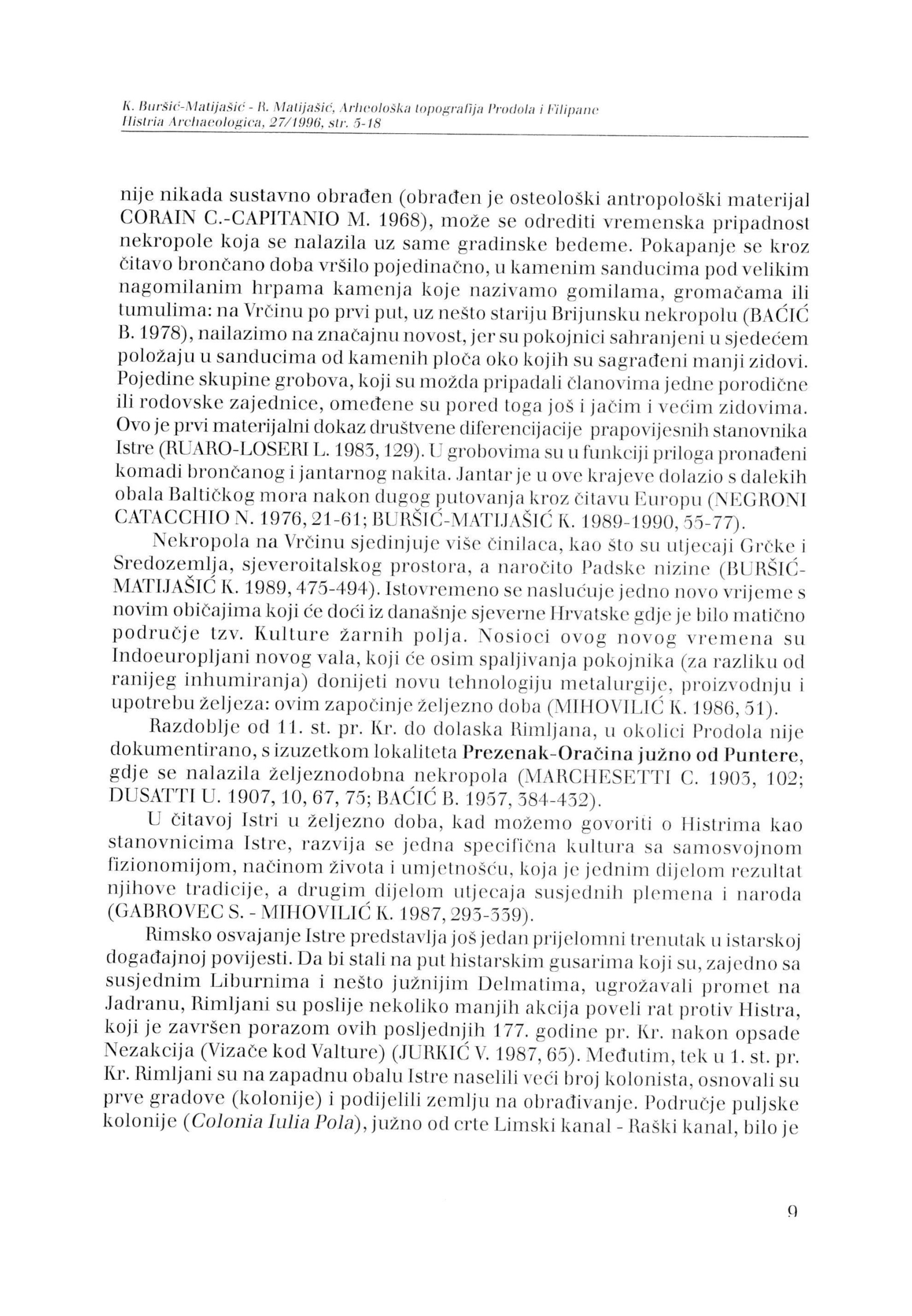 K. Buršić-Matijašić - R. Matijašić, Arheološka topografija Prodola i Filipane
Histria Archaeologica, 27/1996, str. 5-18

nije nikada sustavno obrađen (obrađen je osteološki antropološki materijal CORAIN C.-CAPITANIO M. 1968), može se odrediti vremenska pripadnost nekropole koja se nalazila uz same gradinske bedeme. Pokapanje se kroz čitavo brončano doba vršilo pojedinačno, u kamenim sanducima pod velikim nagomilanim hrpama kamenja koje nazivamo gomilama, gromačama ili tumulima: na Vrčinu po prvi put, uz nešto stariju Brijunsku nekropolu (BAĆIĆ B. 1978), nailazimo na značajnu novost, jer su pokojnici sahranjeni u sjedećem položaju u sanducima od kamenih ploča oko kojih su sagrađeni manji zidovi. Pojedine skupine grobova, koji su možda pripadali članovima jedne porodične ili rodovske zajednice, omeđene su pored toga još i jačim i većim zidovima. Ovo je prvi materijalni dokaz društvene diferencijacije prapovijesnih stanovnika Istre (RUARO-LOSERI L. 1983, 129). U grobovima su u funkciji priloga pronađeni komadi brončanog i jantarnog nakita. Jantar je u ove krajeve dolazio s dalekih obala Baltičkog mora nakon dugog putovanja kroz čitavu Europu (NEGRONI CATACCHIO N. 1976, 21-61; BURŠIĆ-MATIJAŠIĆ K. 1989-1990, 55-77).

Nekropola na Vrčinu sjedinjuje više činilaca, kao što su utjecaji Grčke i Sredozemlja, sjeveroitalskog prostora, a naročito Padske nizine (BURŠIĆ-MATIJAŠIĆ K. 1989, 475-494). Istovremeno se naslućuje jedno novo vrijeme s novim običajima koji će doći iz današnje sjeverne Hrvatske gdje je bilo matično područje tzv. Kulture žarnih polja. Nosioci ovog novog vremena su Indoeuropljani novog vala, koji će osim spaljivanja pokojnika (za razliku od ranijeg inhumiranja) donijeti novu tehnologiju metalurgije, proizvodnju i upotrebu željeza: ovim započinje željezno doba (MIHOVILIĆ K. 1986, 51).

Razdoblje od 11. st. pr. Kr. do dolaska Rimljana, u okolici Prodola nije dokumentirano, s izuzetkom lokaliteta Prezenak-Oračina južno od Puntere, gdje se nalazila željeznodobna nekropola (MARCHESETTI C. 1903, 102; DUSATTI U. 1907, 10, 67, 75; BAĆIĆ B. 1957, 384-432).

U čitavoj Istri u željezno doba, kad možemo govoriti o Histrima kao stanovnicima Istre, razvija se jedna specifična kultura sa samosvojnom fizionomijom, načinom života i umjetnošću, koja je jednim dijelom rezultat njihove tradicije, a drugim dijelom utjecaja susjednih plemena i naroda (GABROVEC S. - MIHOVILIĆ K. 1987, 293-339).

Rimsko osvajanje Istre predstavlja još jedan prijelomni trenutak u istarskoj događajnoj povijesti. Da bi stali na put histarskim gusarima koji su, zajedno sa susjednim Liburnima i nešto južnijim Delmatima, ugrožavali promet na Jadranu, Rimljani su poslije nekoliko manjih akcija poveli rat protiv Histra, koji je završen porazom ovih posljednjih 177. godine pr. Kr. nakon opsade Nezakcija (Vizače kod Valture) (JURKIĆ V. 1987, 65). Međutim, tek u 1. st. pr. Kr. Rimljani su na zapadnu obalu Istre naselili veći broj kolonista, osnovali su prve gradove (kolonije) i podijelili zemlju na obrađivanje. Područje puljske kolonije (Colonia Iulia Pola), južno od crte Limski kanal - Raški kanal, bilo je

9